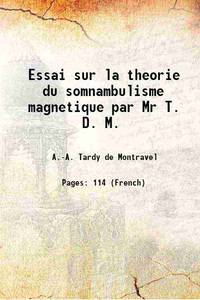 Essai sur la theorie du somnambulisme magnetique par Mr T. D. M.

A.-A. Tardy de Montravel

Pages: 114 (French)